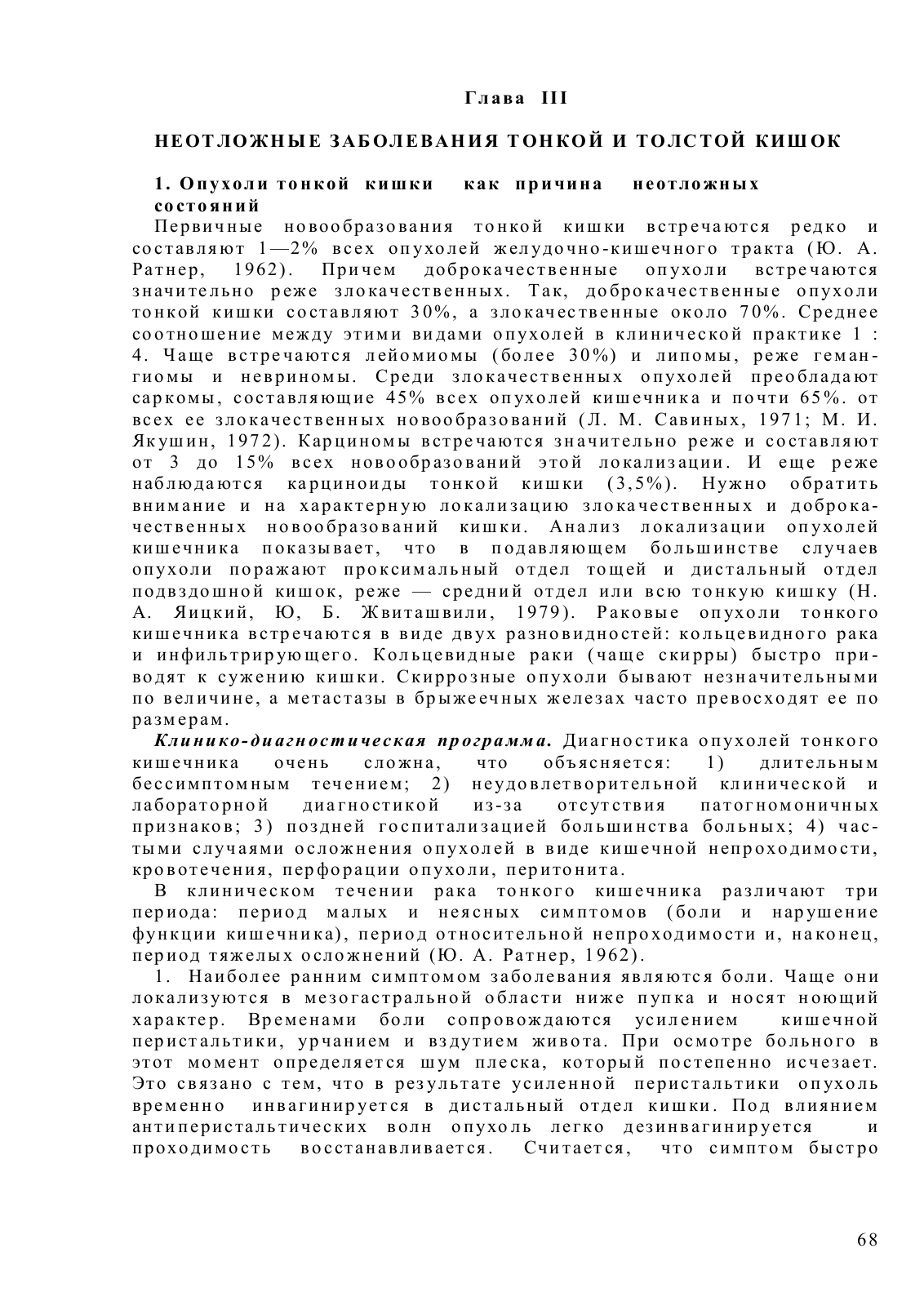 Глава III

НЕОТЛОЖНЫЕ ЗАБОЛЕВАНИЯ ТОНКОЙ И ТОЛСТОЙ КИШОК

1. Опухоли тонкой кишки как причина неотложных состояний

Первичные новообразования тонкой кишки встречаются редко и составляют 1—2% всех опухолей желудочно-кишечного тракта (Ю. А. Ратнер, 1962). Причем доброкачественные опухоли встречаются значительно реже злокачественных. Так, доброкачественные опухоли тонкой кишки составляют 30%, а злокачественные около 70%. Среднее соотношение между этими видами опухолей в клинической практике 1 : 4. Чаще встречаются лейомиомы (более 30%) и липомы, реже гемангиомы и невриномы. Среди злокачественных опухолей преобладают саркомы, составляющие 45% всех опухолей кишечника и почти 65%. от всех ее злокачественных новообразований (Л. М. Савиных, 1971; М. И. Якушин, 1972). Карциномы встречаются значительно реже и составляют от 3 до 15% всех новообразований этой локализации. И еще реже наблюдаются карциноиды тонкой кишки (3,5%). Нужно обратить внимание и на характерную локализацию злокачественных и доброкачественных новообразований кишки. Анализ локализации опухолей кишечника показывает, что в подавляющем большинстве случаев опухоли поражают проксимальный отдел тощей и дистальный отдел подвздошной кишок, реже — средний отдел или всю тонкую кишку (Н. А. Яицкий, Ю, Б. Жвиташвили, 1979). Раковые опухоли тонкого кишечника встречаются в виде двух разновидностей: кольцевидного рака и инфильтрирующего. Кольцевидные раки (чаще скирры) быстро приводят к сужению кишки. Скиррозные опухоли бывают незначительными по величине, а метастазы в брыжеечных железах часто превосходят ее по размерам.

Клинико-диагностическая программа. Диагностика опухолей тонкого кишечника очень сложна, что объясняется: 1) длительным бессимптомным течением; 2) неудовлетворительной клинической и лабораторной диагностикой из-за отсутствия патогномоничных признаков; 3) поздней госпитализацией большинства больных; 4) частыми случаями осложнения опухолей в виде кишечной непроходимости, кровотечения, перфорации опухоли, перитонита.

В клиническом течении рака тонкого кишечника различают три периода: период малых и неясных симптомов (боли и нарушение функции кишечника), период относительной непроходимости и, наконец, период тяжелых осложнений (Ю. А. Ратнер, 1962).

1. Наиболее ранним симптомом заболевания являются боли. Чаще они локализуются в мезогастральной области ниже пупка и носят ноющий характер. Временами боли сопровождаются усилением кишечной перистальтики, урчанием и вздутием живота. При осмотре больного в этот момент определяется шум плеска, который постепенно исчезает. Это связано с тем, что в результате усиленной перистальтики опухоль временно инвагинируется в дистальный отдел кишки. Под влиянием антиперистальтических волн опухоль легко дезинвагинируется и проходимость восстанавливается. Считается, что симптом быстро

68